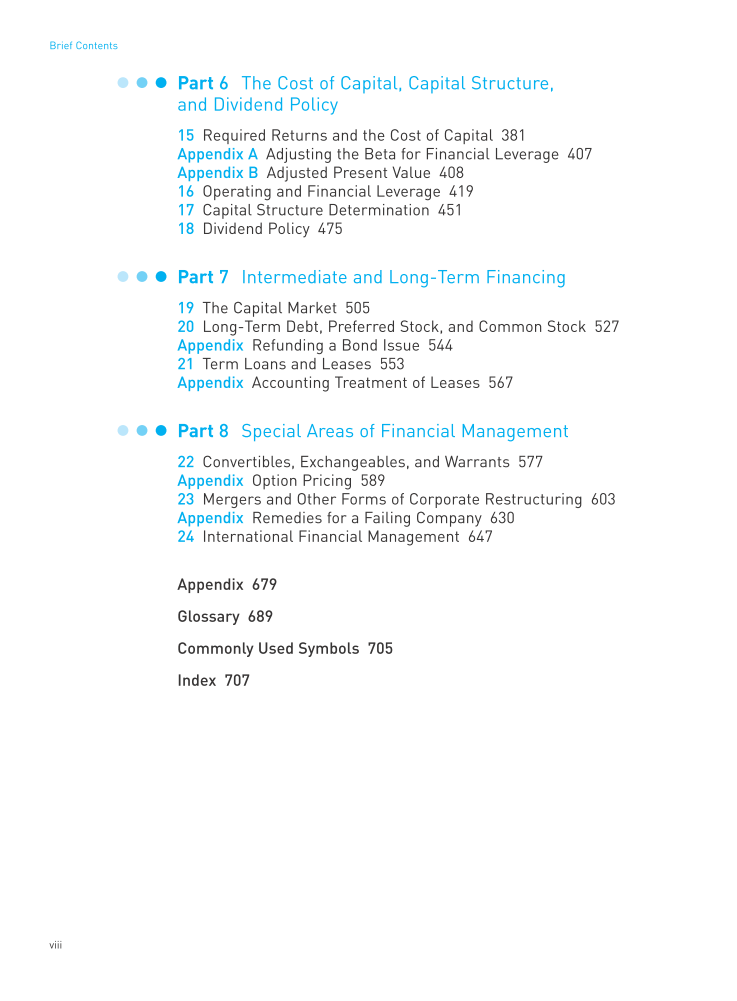 Brief Contents

Part 6 The Cost of Capital, Capital Structure, and Dividend Policy

15 Required Returns and the Cost of Capital 381
Appendix A Adjusting the Beta for Financial Leverage 407
Appendix B Adjusted Present Value 408
16 Operating and Financial Leverage 419
17 Capital Structure Determination 451
18 Dividend Policy 475

Part 7 Intermediate and Long-Term Financing

19 The Capital Market 505
20 Long-Term Debt, Preferred Stock, and Common Stock 527
Appendix Refunding a Bond Issue 544
21 Term Loans and Leases 553
Appendix Accounting Treatment of Leases 567

Part 8 Special Areas of Financial Management

22 Convertibles, Exchangeables, and Warrants 577
Appendix Option Pricing 589
23 Mergers and Other Forms of Corporate Restructuring 603
Appendix Remedies for a Failing Company 630
24 International Financial Management 647

Appendix 679

Glossary 689

Commonly Used Symbols 705

Index 707

viii